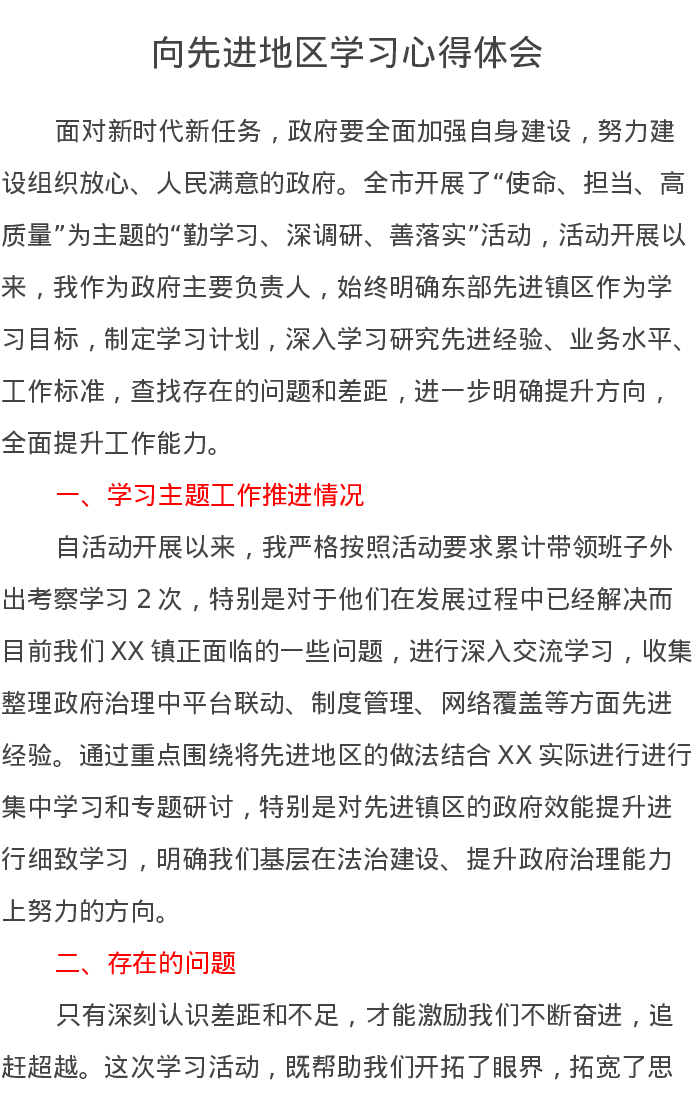 向先进地区学习心得体会

面对新时代新任务，政府要全面加强自身建设，努力建设组织放心、人民满意的政府。全市开展了“使命、担当、高质量”为主题的“勤学习、深调研、善落实”活动，活动开展以来，我作为政府主要负责人，始终明确东部先进镇区作为学习目标，制定学习计划，深入学习研究先进经验、业务水平、工作标准，查找存在的问题和差距，进一步明确提升方向，全面提升工作能力。

一、学习主题工作推进情况

自活动开展以来，我严格按照活动要求累计带领班子外出考察学习 2 次，特别是对于他们在发展过程中已经解决而目前我们 XX 镇正面临的一些问题，进行深入交流学习，收集整理政府治理中平台联动、制度管理、网络覆盖等方面先进经验。通过重点围绕将先进地区的做法结合 XX 实际进行进行集中学习和专题研讨，特别是对先进镇区的政府效能提升进行细致学习，明确我们基层在法治建设、提升政府治理能力上努力的方向。

二、存在的问题

只有深刻认识差距和不足，才能激励我们不断奋进，追赶超越。这次学习活动，既帮助我们开拓了眼界，拓宽了思